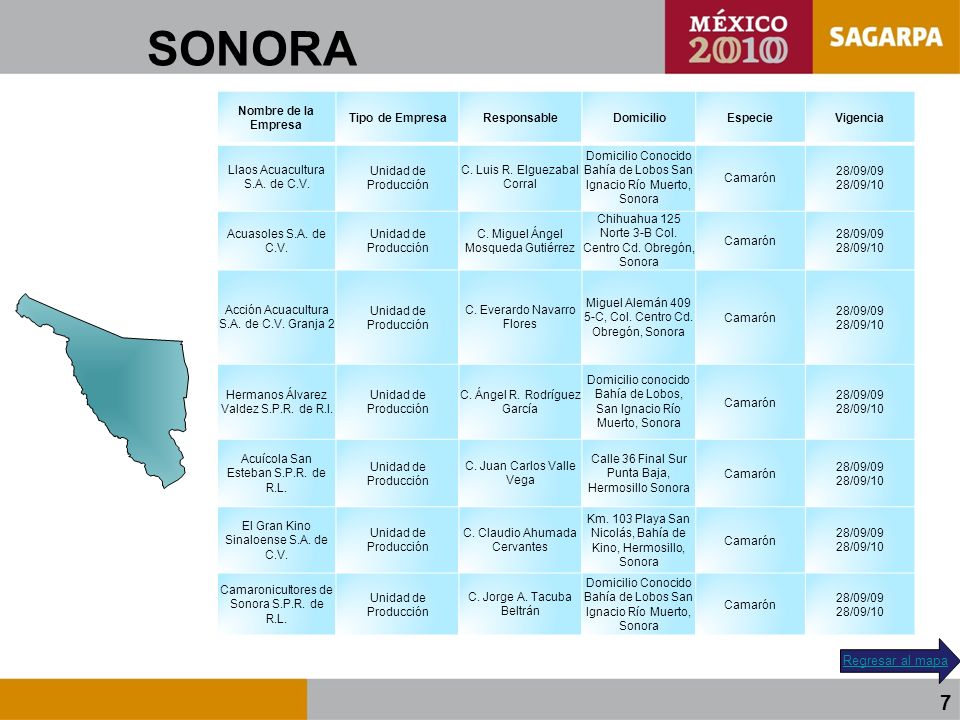 SONORA

MÉXICO 2010

SAGARPA

| Nombre de la Empresa | Tipo de Empresa | Responsable | Domicilio | Especie | Vigencia |
|---|---|---|---|---|---|
| Llaos Acuacultura S.A. de C.V. | Unidad de Producción | C. Luis R. Elguezabal Corral | Domicilio Conocido Bahía de Lobos San Ignacio Río Muerto, Sonora | Camarón | 28/09/09 28/09/10 |
| Acuasoles S.A. de C.V. | Unidad de Producción | C. Miguel Ángel Mosqueda Gutiérrez | Chihuahua 125 Norte 3-B Col. Centro Cd. Obregón, Sonora | Camarón | 28/09/09 28/09/10 |
| Acción Acuacultura S.A. de C.V. Granja 2 | Unidad de Producción | C. Everardo Navarro Flores | Miguel Alemán 409 5-C, Col. Centro Cd. Obregón, Sonora | Camarón | 28/09/09 28/09/10 |
| Hermanos Álvarez Valdez S.P.R. de R.I. | Unidad de Producción | C. Ángel R. Rodríguez García | Domicilio conocido Bahía de Lobos, San Ignacio Río Muerto, Sonora | Camarón | 28/09/09 28/09/10 |
| Acuícola San Esteban S.P.R. de R.L. | Unidad de Producción | C. Juan Carlos Valle Vega | Calle 36 Final Sur Punta Baja, Hermosillo Sonora | Camarón | 28/09/09 28/09/10 |
| El Gran Kino Sinaloense S.A. de C.V. | Unidad de Producción | C. Claudio Ahumada Cervantes | Km. 103 Playa San Nicolás, Bahía de Kino, Hermosillo, Sonora | Camarón | 28/09/09 28/09/10 |
| Camaronicultores de Sonora S.P.R. de R.L. | Unidad de Producción | C. Jorge A. Tacuba Beltrán | Domicilio Conocido Bahía de Lobos San Ignacio Río Muerto, Sonora | Camarón | 28/09/09 28/09/10 |

Regresar al mapa

7